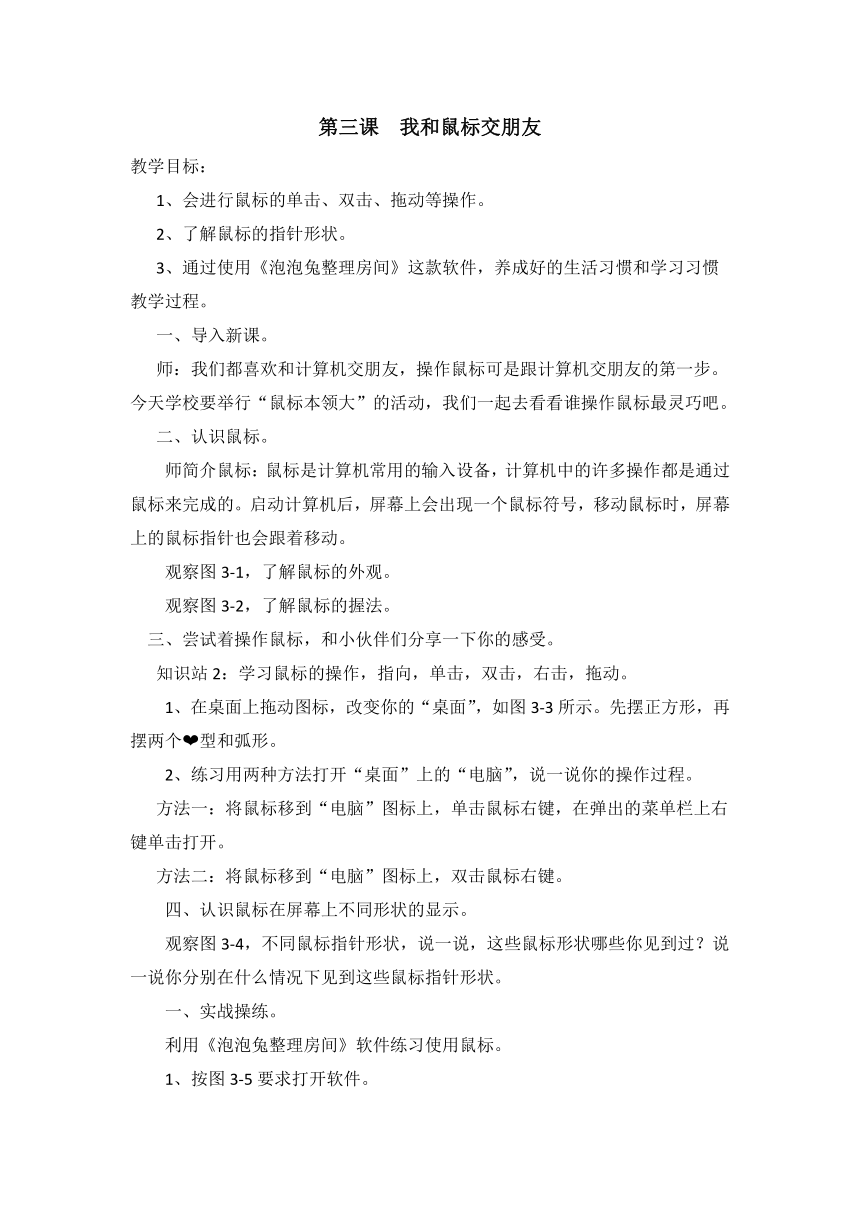 第三课　我和鼠标交朋友

教学目标：

1、会进行鼠标的单击、双击、拖动等操作。

2、了解鼠标的指针形状。

3、通过使用《泡泡兔整理房间》这款软件，养成好的生活习惯和学习习惯

教学过程。

一、导入新课。

师：我们都喜欢和计算机交朋友，操作鼠标可是跟计算机交朋友的第一步。今天学校要举行“鼠标本领大”的活动，我们一起去看看谁操作鼠标最灵巧吧。

二、认识鼠标。

师简介鼠标：鼠标是计算机常用的输入设备，计算机中的许多操作都是通过鼠标来完成的。启动计算机后，屏幕上会出现一个鼠标符号，移动鼠标时，屏幕上的鼠标指针也会跟着移动。

观察图 3-1，了解鼠标的外观。

观察图 3-2，了解鼠标的握法。

三、尝试着操作鼠标，和小伙伴们分享一下你的感受。

知识站 2：学习鼠标的操作，指向，单击，双击，右击，拖动。

1、在桌面上拖动图标，改变你的“桌面”，如图 3-3 所示。先摆正方形，再摆两个❤型和弧形。

2、练习用两种方法打开“桌面”上的“电脑”，说一说你的操作过程。

方法一：将鼠标移到“电脑”图标上，单击鼠标右键，在弹出的菜单栏上右键单击打开。

方法二：将鼠标移到“电脑”图标上，双击鼠标右键。

四、认识鼠标在屏幕上不同形状的显示。

观察图 3-4，不同鼠标指针形状，说一说，这些鼠标形状哪些你见到过？说一说你分别在什么情况下见到这些鼠标指针形状。

一、实战操练。

利用《泡泡兔整理房间》软件练习使用鼠标。

1、按图 3-5 要求打开软件。